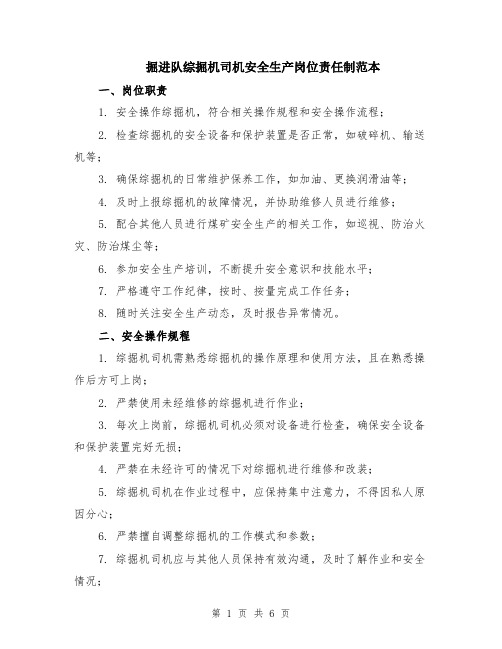 掘进队综掘机司机安全生产岗位责任制范本

一、岗位职责

1. 安全操作综掘机，符合相关操作规程和安全操作流程；

2. 检查综掘机的安全设备和保护装置是否正常，如破碎机、输送机等；

3. 确保综掘机的日常维护保养工作，如加油、更换润滑油等；

4. 及时上报综掘机的故障情况，并协助维修人员进行维修；

5. 配合其他人员进行煤矿安全生产的相关工作，如巡视、防治火灾、防治煤尘等；

6. 参加安全生产培训，不断提升安全意识和技能水平；

7. 严格遵守工作纪律，按时、按量完成工作任务；

8. 随时关注安全生产动态，及时报告异常情况。

二、安全操作规程

1. 综掘机司机需熟悉综掘机的操作原理和使用方法，且在熟悉操作后方可上岗；

2. 严禁使用未经维修的综掘机进行作业；

3. 每次上岗前，综掘机司机必须对设备进行检查，确保安全设备和保护装置完好无损；

4. 严禁在未经许可的情况下对综掘机进行维修和改装；

5. 综掘机司机在作业过程中，应保持集中注意力，不得因私人原因分心；

6. 严禁擅自调整综掘机的工作模式和参数；

7. 综掘机司机应与其他人员保持有效沟通，及时了解作业和安全情况；

第 1 页 共 6 页